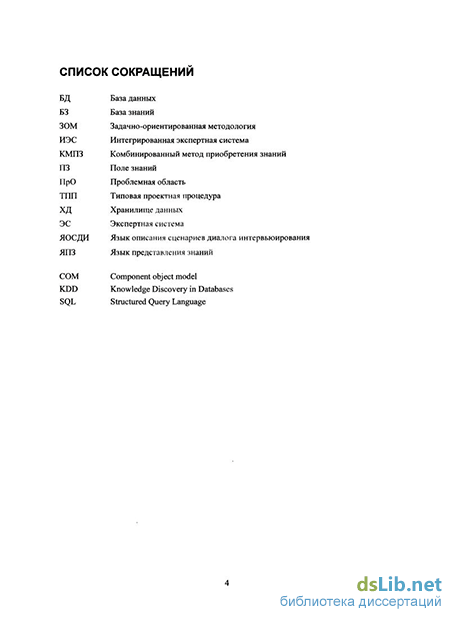 СПИСОК СОКРАЩЕНИЙ

| | |
|---|---|
| БД | База данных |
| БЗ | База знаний |
| ЗОМ | Задачно-ориентированная методология |
| ИЭС | Интегрированная экспертная система |
| КМПЗ | Комбинированный метод приобретения знаний |
| ПЗ | Поле знаний |
| ПрО | Проблемная область |
| ТПП | Типовая проектная процедура |
| ХД | Хранилище данных |
| ЭС | Экспертная система |
| ЯОСДИ | Язык описания сценариев диалога интервьюирования |
| ЯПЗ | Язык представления знаний |
| COM | Component object model |
| KDD | Knowledge Discovery in Databases |
| SQL | Structured Query Language |

4

dsLib.net
библиотека диссертаций